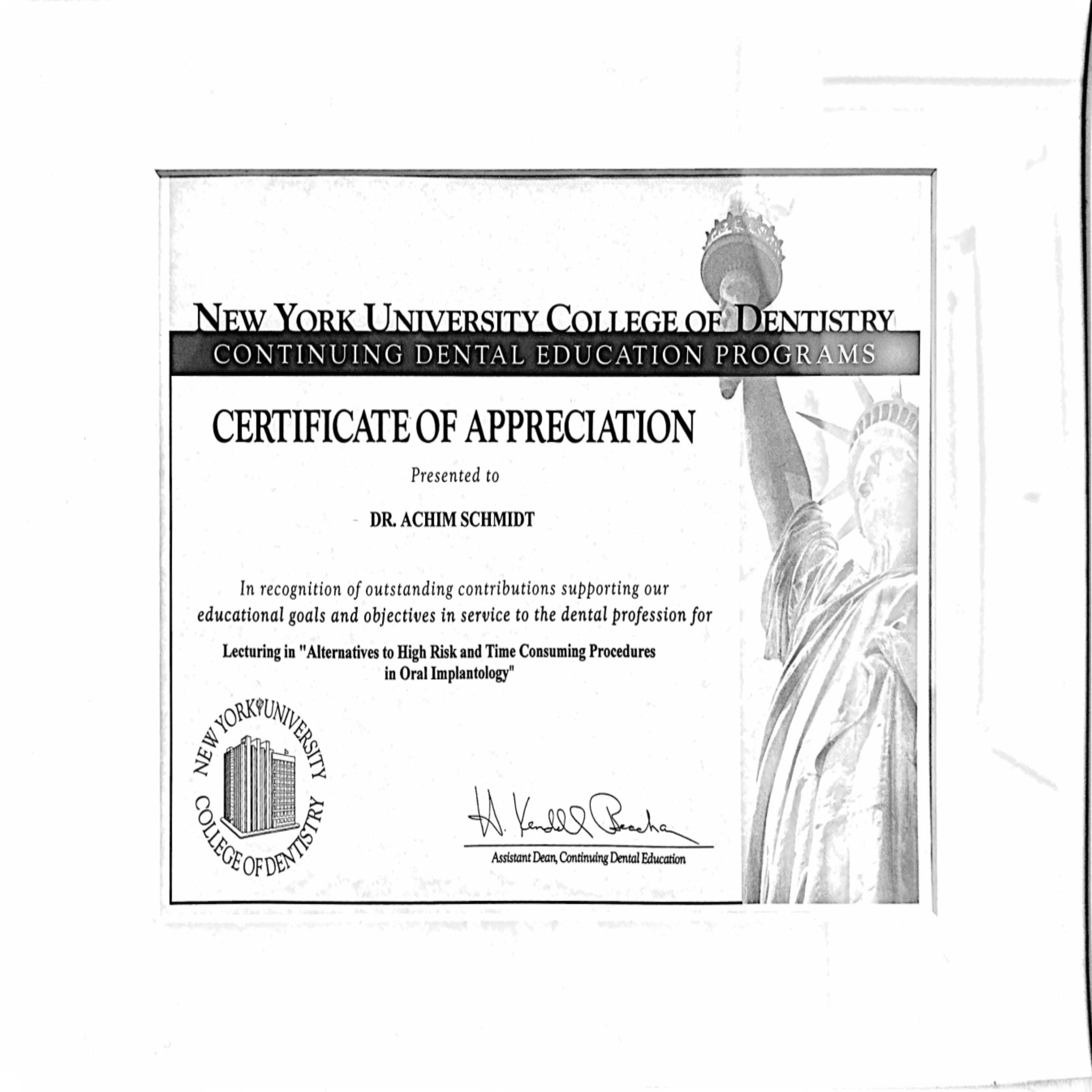 NEW YORK UNIVERSITY COLLEGE OF DENTISTRY
CONTINUING DENTAL EDUCATION PROGRAMS

CERTIFICATE OF APPRECIATION

Presented to

DR. ACHIM SCHMIDT

In recognition of outstanding contributions supporting our educational goals and objectives in service to the dental profession for

Lecturing in "Alternatives to High Risk and Time Consuming Procedures in Oral Implantology"

NEW YORK UNIVERSITY COLLEGE OF DENTISTRY

H. Kendall Beacham
Assistant Dean, Continuing Dental Education